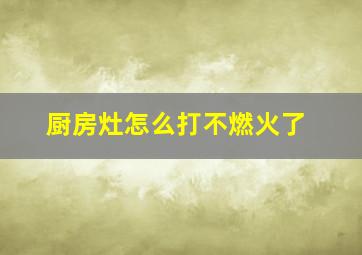 厨房灶怎么打不燃火了